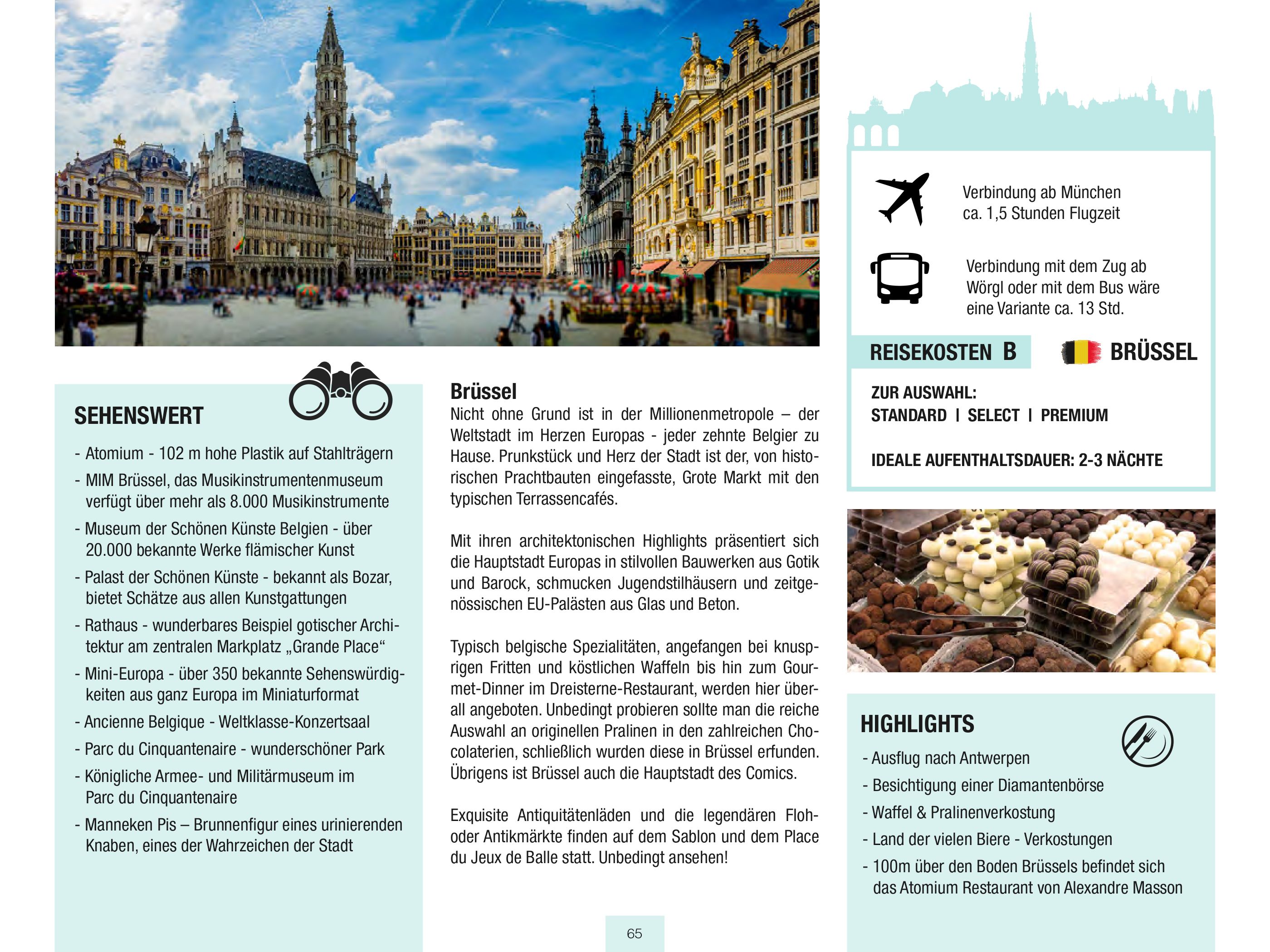 SEHENSWERT

- Atomium - 102 m hohe Plastik auf Stahlträgern
- MIM Brüssel, das Musikinstrumentenmuseum verfügt über mehr als 8.000 Musikinstrumente
- Museum der Schönen Künste Belgien - über 20.000 bekannte Werke flämischer Kunst
- Palast der Schönen Künste - bekannt als Bozar, bietet Schätze aus allen Kunstgattungen
- Rathaus - wunderbares Beispiel gotischer Architektur am zentralen Markplatz „Grande Place“
- Mini-Europa - über 350 bekannte Sehenswürdigkeiten aus ganz Europa im Miniaturformat
- Ancienne Belgique - Weltklasse-Konzertsaal
- Parc du Cinquantenaire - wunderschöner Park
- Königliche Armee- und Militärmuseum im Parc du Cinquantenaire
- Manneken Pis – Brunnenfigur eines urinierenden Knaben, eines der Wahrzeichen der Stadt

Brüssel
Nicht ohne Grund ist in der Millionenmetropole – der Weltstadt im Herzen Europas - jeder zehnte Belgier zu Hause. Prunkstück und Herz der Stadt ist der, von historischen Prachtbauten eingefasste, Grote Markt mit den typischen Terrassencafés.

Mit ihren architektonischen Highlights präsentiert sich die Hauptstadt Europas in stilvollen Bauwerken aus Gotik und Barock, schmucken Jugendstilhäusern und zeitgenössischen EU-Palästen aus Glas und Beton.

Typisch belgische Spezialitäten, angefangen bei knusprigen Fritten und köstlichen Waffeln bis hin zum Gourmet-Dinner im Dreisterne-Restaurant, werden hier überall angeboten. Unbedingt probieren sollte man die reiche Auswahl an originellen Pralinen in den zahlreichen Chocolaterien, schließlich wurden diese in Brüssel erfunden. Übrigens ist Brüssel auch die Hauptstadt des Comics.

Exquisite Antiquitätenläden und die legendären Floh- oder Antikmärkte finden auf dem Sablon und dem Place du Jeux de Balle statt. Unbedingt ansehen!

65

Verbindung ab München ca. 1,5 Stunden Flugzeit

Verbindung mit dem Zug ab Wörgl oder mit dem Bus wäre eine Variante ca. 13 Std.

REISEKOSTEN B

BRÜSSEL

ZUR AUSWAHL:
STANDARD I SELECT I PREMIUM

IDEALE AUFENTHALTSDAUER: 2-3 NÄCHTE

HIGHLIGHTS
- Ausflug nach Antwerpen
- Besichtigung einer Diamantenbörse
- Waffel & Pralinenverkostung
- Land der vielen Biere - Verkostungen
- 100m über den Boden Brüssels befindet sich das Atomium Restaurant von Alexandre Masson